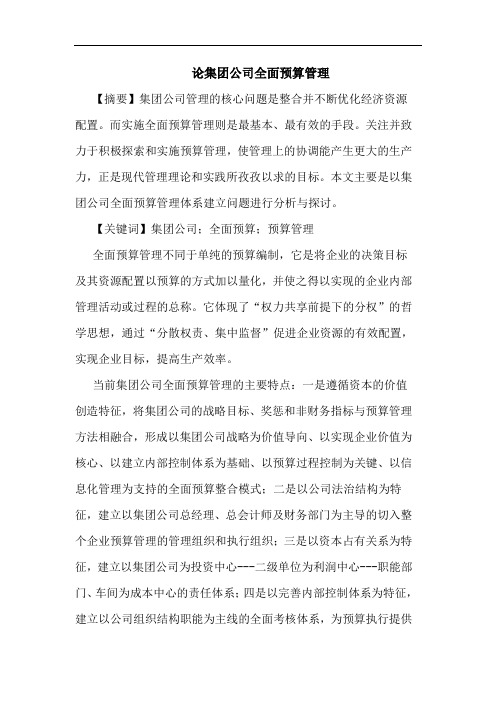 论集团公司全面预算管理

【摘要】集团公司管理的核心问题是整合并不断优化经济资源配置。而实施全面预算管理则是最基本、最有效的手段。关注并致力于积极探索和实施预算管理，使管理上的协调能产生更大的生产力，正是现代管理理论和实践所孜孜以求的目标。本文主要是以集团公司全面预算管理体系建立问题进行分析与探讨。

【关键词】集团公司；全面预算；预算管理

全面预算管理不同于单纯的预算编制，它是将企业的决策目标及其资源配置以预算的方式加以量化，并使之得以实现的企业内部管理活动或过程的总称。它体现了“权力共享前提下的分权”的哲学思想，通过“分散权责、集中监督”促进企业资源的有效配置，实现企业目标，提高生产效率。

当前集团公司全面预算管理的主要特点：一是遵循资本的价值创造特征，将集团公司的战略目标、奖惩和非财务指标与预算管理方法相融合，形成以集团公司战略为价值导向、以实现企业价值为核心、以建立内部控制体系为基础、以预算过程控制为关键、以信息化管理为支持的全面预算整合模式；二是以公司法治结构为特征，建立以集团公司总经理、总会计师及财务部门为主导的切入整个企业预算管理的管理组织和执行组织；三是以资本占有关系为特征，建立以集团公司为投资中心---二级单位为利润中心---职能部门、车间为成本中心的责任体系；四是以完善内部控制体系为特征，建立以公司组织结构职能为主线的全面考核体系，为预算执行提供